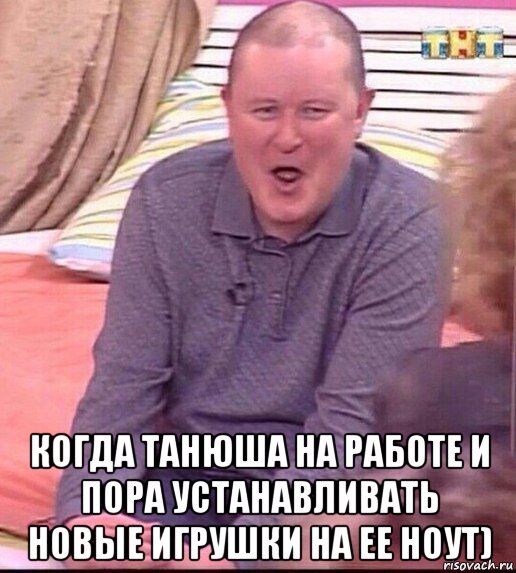 ТНТ

КОГДА ТАНЮША НА РАБОТЕ И ПОРА УСТАНАВЛИВАТЬ НОВЫЕ ИГРУШКИ НА ЕЕ НОУТ)

risovach.ru